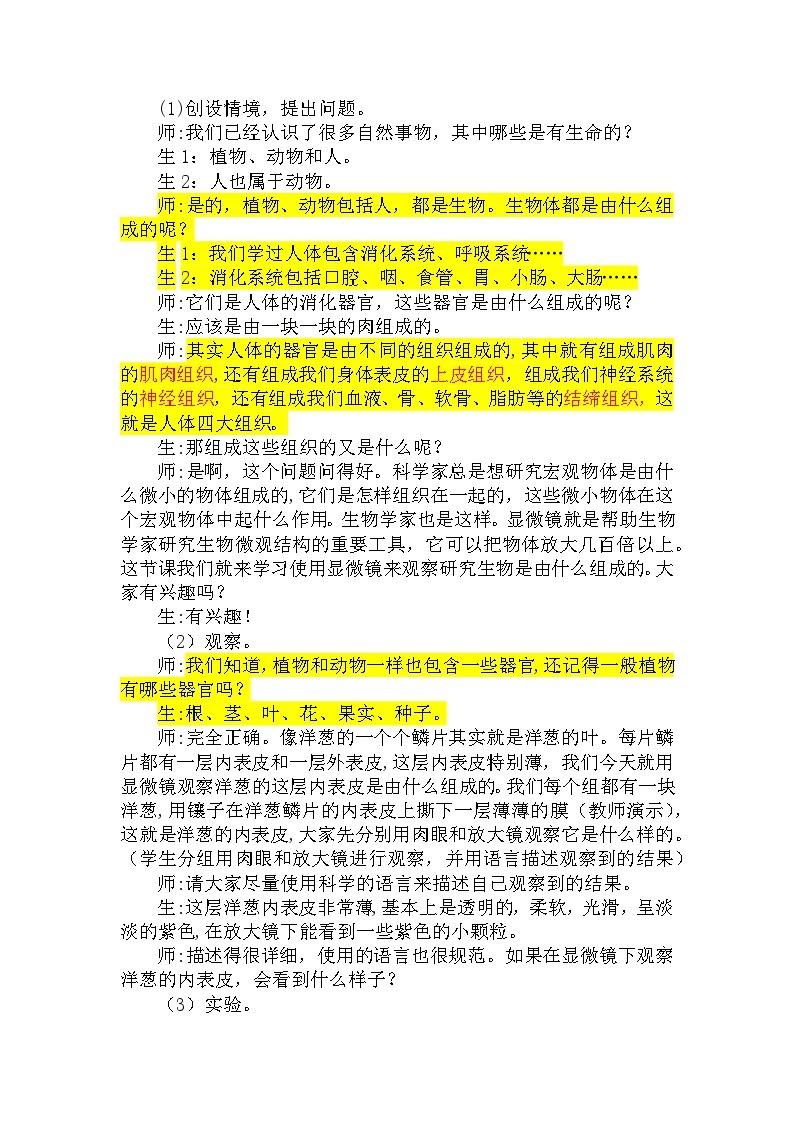 (1)创设情境，提出问题。

师:我们已经认识了很多自然事物，其中哪些是有生命的？

生 1：植物、动物和人。

生 2：人也属于动物。

师:是的，植物、动物包括人，都是生物。生物体都是由什么组成的呢？

生 1：我们学过人体包含消化系统、呼吸系统……

生 2：消化系统包括口腔、咽、食管、胃、小肠、大肠……

师:它们是人体的消化器官，这些器官是由什么组成的呢？

生:应该是由一块一块的肉组成的。

师:其实人体的器官是由不同的组织组成的,其中就有组成肌肉的肌肉组织,还有组成我们身体表皮的上皮组织，组成我们神经系统的神经组织，还有组成我们血液、骨、软骨、脂肪等的结缔组织，这就是人体四大组织。

生:那组成这些组织的又是什么呢？

师:是啊，这个问题问得好。科学家总是想研究宏观物体是由什么微小的物体组成的,它们是怎样组织在一起的，这些微小物体在这个宏观物体中起什么作用。生物学家也是这样。显微镜就是帮助生物学家研究生物微观结构的重要工具，它可以把物体放大几百倍以上。这节课我们就来学习使用显微镜来观察研究生物是由什么组成的。大家有兴趣吗？

生:有兴趣！

（2）观察。

师:我们知道,植物和动物一样也包含一些器官,还记得一般植物有哪些器官吗？

生:根、茎、叶、花、果实、种子。

师:完全正确。像洋葱的一个个鳞片其实就是洋葱的叶。每片鳞片都有一层内表皮和一层外表皮,这层内表皮特别薄，我们今天就用显微镜观察洋葱的这层内表皮是由什么组成的。我们每个组都有一块洋葱,用镊子在洋葱鳞片的内表皮上撕下一层薄薄的膜（教师演示）,这就是洋葱的内表皮,大家先分别用肉眼和放大镜观察它是什么样的。（学生分组用肉眼和放大镜进行观察，并用语言描述观察到的结果）

师:请大家尽量使用科学的语言来描述自己观察到的结果。

生:这层洋葱内表皮非常薄,基本上是透明的，柔软，光滑，呈淡淡的紫色,在放大镜下能看到一些紫色的小颗粒。

师:描述得很详细，使用的语言也很规范。如果在显微镜下观察洋葱的内表皮，会看到什么样子？

（3）实验。